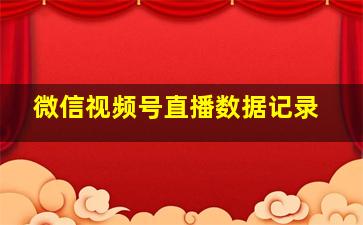 微信视频号直播数据记录